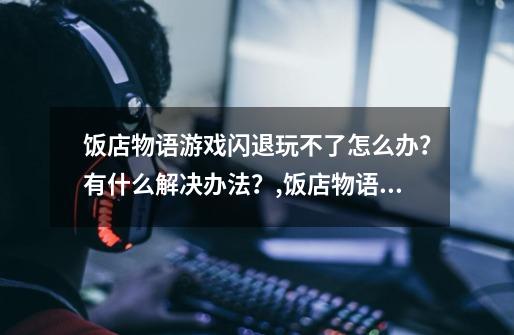 饭店物语游戏闪退玩不了怎么办？有什么解决办法？,饭店物语...